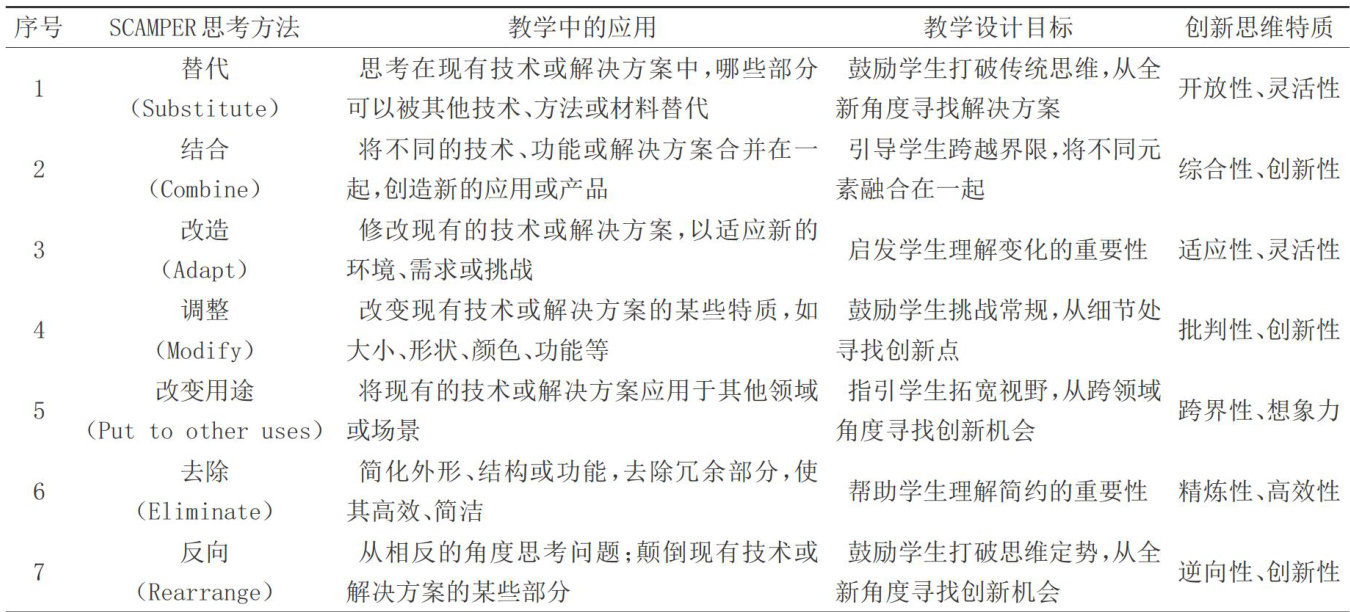 | 序号 | SCAMPER思考方法 | 教学中的应用 | 教学设计目标 | 创新思维特质 |
|---|---|---|---|---|
| 1 | 替代 (Substitute) | 思考在现有技术或解决方案中,哪些部分可以被其他技术、方法或材料替代 | 鼓励学生打破传统思维,从全新角度寻找解决方案 | 开放性、灵活性 |
| 2 | 结合 (Combine) | 将不同的技术、功能或解决方案合并在一起,创造新的应用或产品 | 引导学生跨越界限,将不同元素融合在一起 | 综合性、创新性 |
| 3 | 改造 (Adapt) | 修改现有的技术或解决方案,以适应新的环境、需求或挑战 | 启发学生理解变化的重要性 | 适应性、灵活性 |
| 4 | 调整 (Modify) | 改变现有技术或解决方案的某些特质,如大小、形状、颜色、功能等 | 鼓励学生挑战常规,从细节处寻找创新点 | 批判性、创新性 |
| 5 | 改变用途 (Put to other uses) | 将现有的技术或解决方案应用于其他领域或场景 | 指引学生拓宽视野,从跨领域角度寻找创新机会 | 跨界性、想象力 |
| 6 | 去除 (Eliminate) | 简化外形、结构或功能,去除冗余部分,使其高效、简洁 | 帮助学生理解简约的重要性 | 精炼性、高效性 |
| 7 | 反向 (Rearrange) | 从相反的角度思考问题;颠倒现有技术或解决方案的某些部分 | 鼓励学生打破思维定势,从全新角度寻找创新机会 | 逆向性、创新性 |